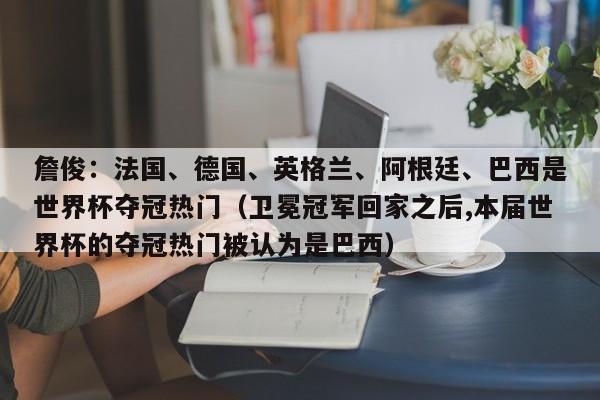 詹俊：法国、德国、英格兰、阿根廷、巴西是世界杯夺冠热门（卫冕冠军回家之后,本届世界杯的夺冠热门被认为是巴西）